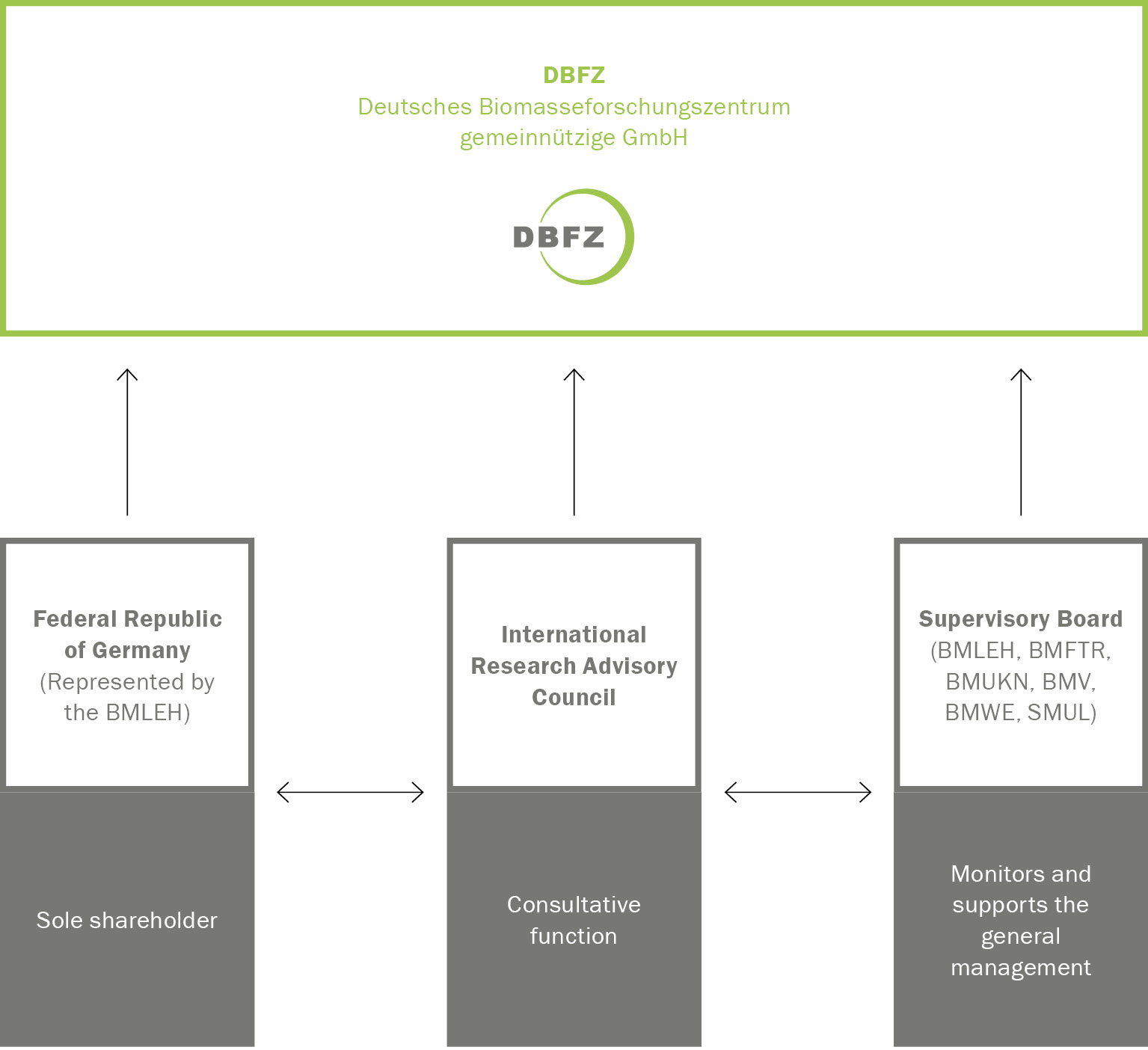 DBFZ
Deutsches Biomasseforschungszentrum
gemeinnützige GmbH

DBFZ

Federal Republic of Germany
(Represented by the BMLEH)

Sole shareholder

International Research Advisory Council

Consultative function

Supervisory Board
(BMLEH, BMFTR, BMUKN, BMV, BMWE, SMUL)

Monitors and supports the general management